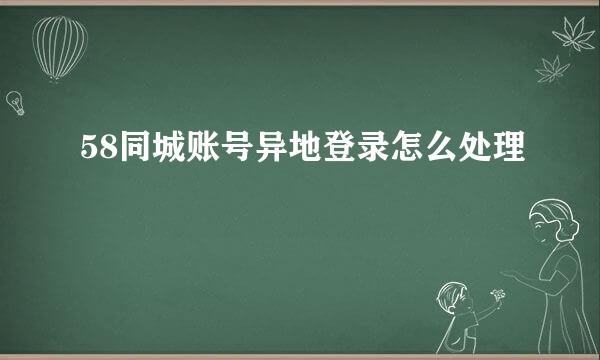 58同城账号异地登录怎么处理